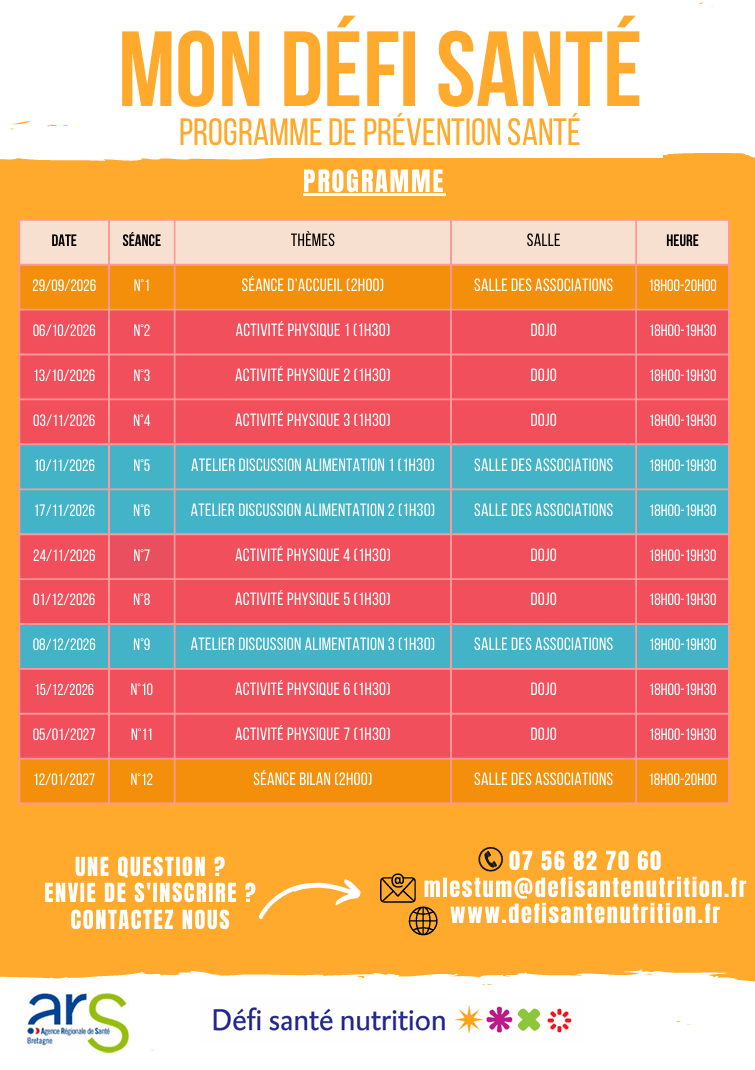 MON DÉFI SANTÉ
PROGRAMME DE PRÉVENTION SANTÉ

PROGRAMME

| DATE | SÉANCE | THÈMES | SALLE | HEURE |
|---|---|---|---|---|
| 29/09/2026 | N°1 | SÉANCE D'ACCUEIL (2H00) | SALLE DES ASSOCIATIONS | 18H00-20H00 |
| 06/10/2026 | N°2 | ACTIVITÉ PHYSIQUE 1 (1H30) | DOJO | 18H00-19H30 |
| 13/10/2026 | N°3 | ACTIVITÉ PHYSIQUE 2 (1H30) | DOJO | 18H00-19H30 |
| 03/11/2026 | N°4 | ACTIVITÉ PHYSIQUE 3 (1H30) | DOJO | 18H00-19H30 |
| 10/11/2026 | N°5 | ATELIER DISCUSSION ALIMENTATION 1 (1H30) | SALLE DES ASSOCIATIONS | 18H00-19H30 |
| 17/11/2026 | N°6 | ATELIER DISCUSSION ALIMENTATION 2 (1H30) | SALLE DES ASSOCIATIONS | 18H00-19H30 |
| 24/11/2026 | N°7 | ACTIVITÉ PHYSIQUE 4 (1H30) | DOJO | 18H00-19H30 |
| 01/12/2026 | N°8 | ACTIVITÉ PHYSIQUE 5 (1H30) | DOJO | 18H00-19H30 |
| 08/12/2026 | N°9 | ATELIER DISCUSSION ALIMENTATION 3 (1H30) | SALLE DES ASSOCIATIONS | 18H00-19H30 |
| 15/12/2026 | N°10 | ACTIVITÉ PHYSIQUE 6 (1H30) | DOJO | 18H00-19H30 |
| 05/01/2027 | N°11 | ACTIVITÉ PHYSIQUE 7 (1H30) | DOJO | 18H00-19H30 |
| 12/01/2027 | N°12 | SÉANCE BILAN (2H00) | SALLE DES ASSOCIATIONS | 18H00-20H00 |

UNE QUESTION ?
ENVIE DE S'INSCRIRE ?
CONTACTEZ NOUS

07 56 82 70 60
mlestum@defisantenutrition.fr
www.defisantenutrition.fr

ars
Agence Régionale de Santé
Bretagne

Défi santé nutrition